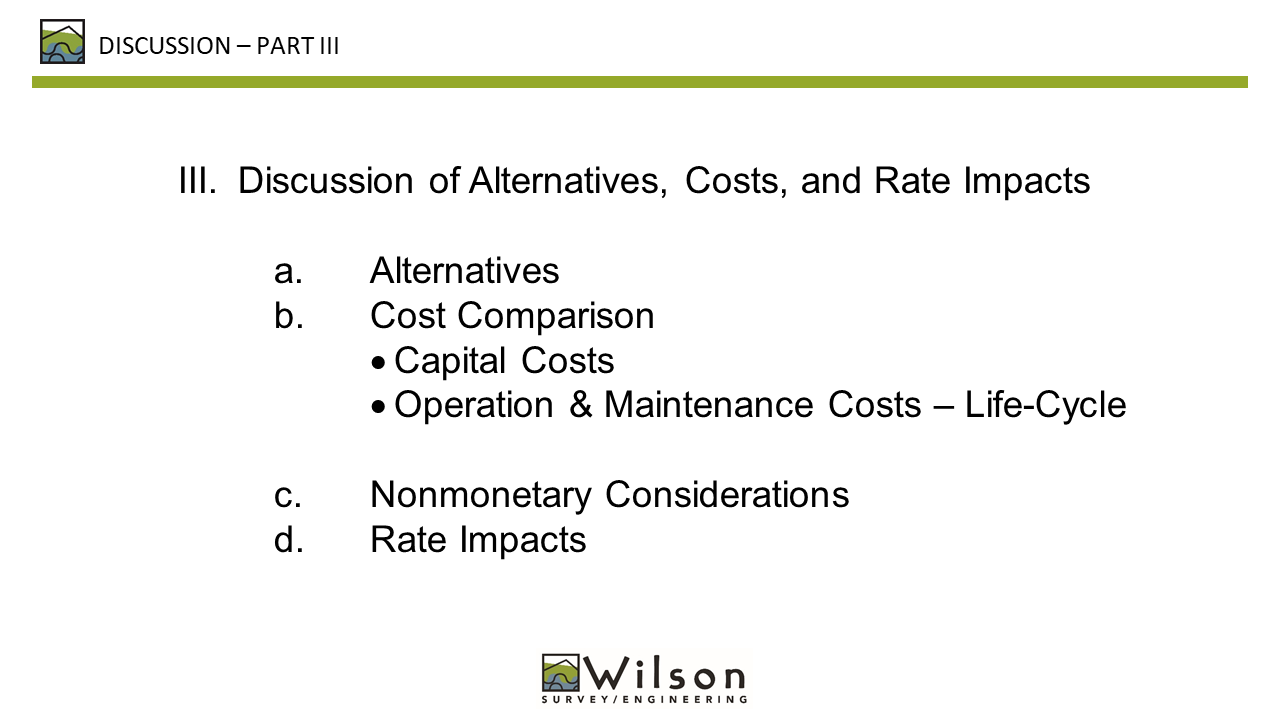 DISCUSSION – PART III

III. Discussion of Alternatives, Costs, and Rate Impacts

a. Alternatives
b. Cost Comparison
• Capital Costs
• Operation & Maintenance Costs – Life-Cycle

c. Nonmonetary Considerations
d. Rate Impacts

Wilson
SURVEY/ENGINEERING